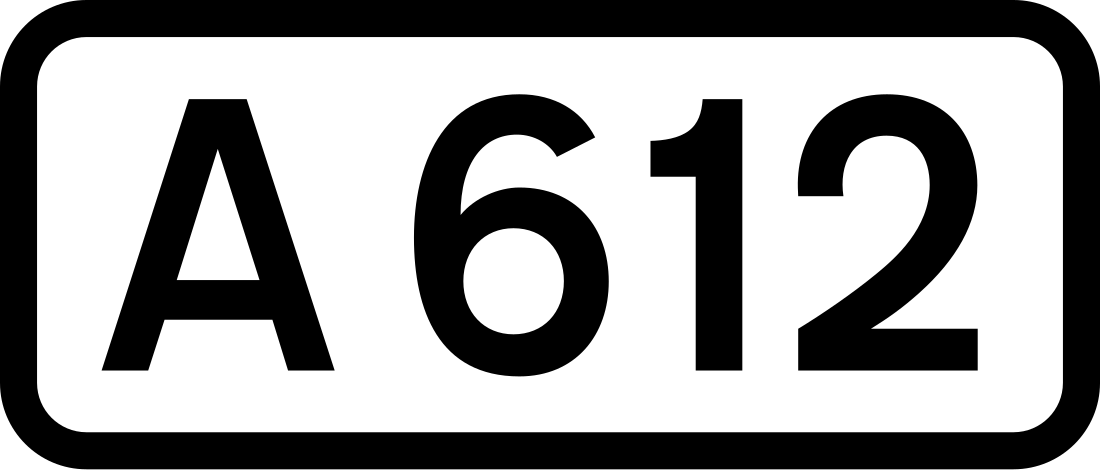 A 612